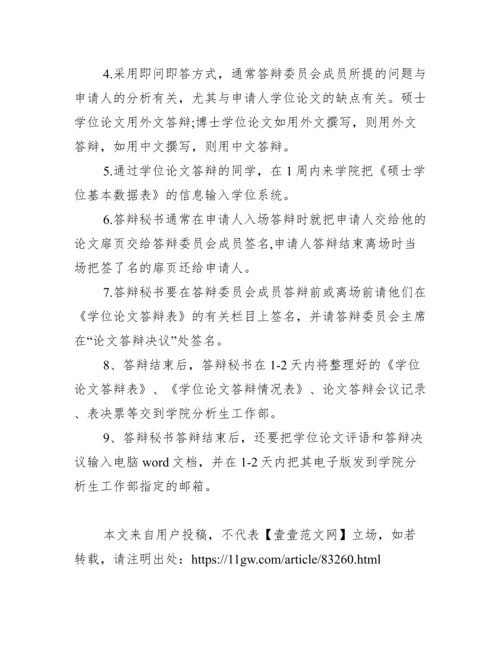 4.采用即问即答方式，通常答辩委员会成员所提的问题与申请人的分析有关，尤其与申请人学位论文的缺点有关。硕士学位论文用外文答辩;博士学位论文如用外文撰写，则用外文答辩，如用中文撰写，则用中文答辩。

5.通过学位论文答辩的同学，在 1 周内来学院把《硕士学位基本数据表》的信息输入学位系统。

6.答辩秘书通常在申请人入场答辩时就把申请人交给他的论文扉页交给答辩委员会成员签名,申请人答辩结束离场时当场把签了名的扉页还给申请人。

7.答辩秘书要在答辩委员会成员答辩前或离场前请他们在《学位论文答辩表》的有关栏目上签名，并请答辩委员会主席在“论文答辩决议”处签名。

8、答辩结束后，答辩秘书在 1-2 天内将整理好的《学位论文答辩表》、《学位论文答辩情况表》、论文答辩会议记录、表决票等交到学院分析生工作部。

9、答辩秘书答辩结束后，还要把学位论文评语和答辩决议输入电脑 word 文档，并在 1-2 天内把其电子版发到学院分析生工作部指定的邮箱。

本文来自用户投稿，不代表【壹壹范文网】立场，如若转载，请注明出处：https://11gw.com/article/83260.html